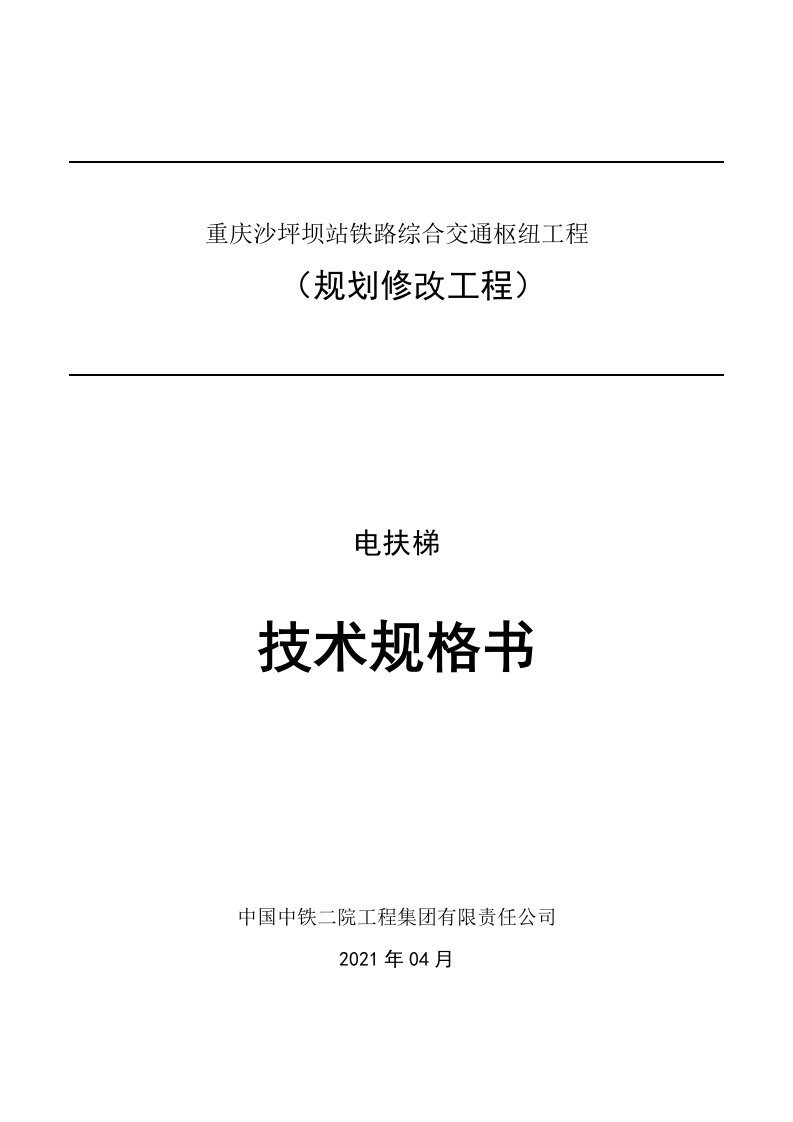 重庆沙坪坝站铁路综合交通枢纽工程

（规划修改工程）

电扶梯

技术规格书

中国中铁二院工程集团有限责任公司

2021 年 04 月